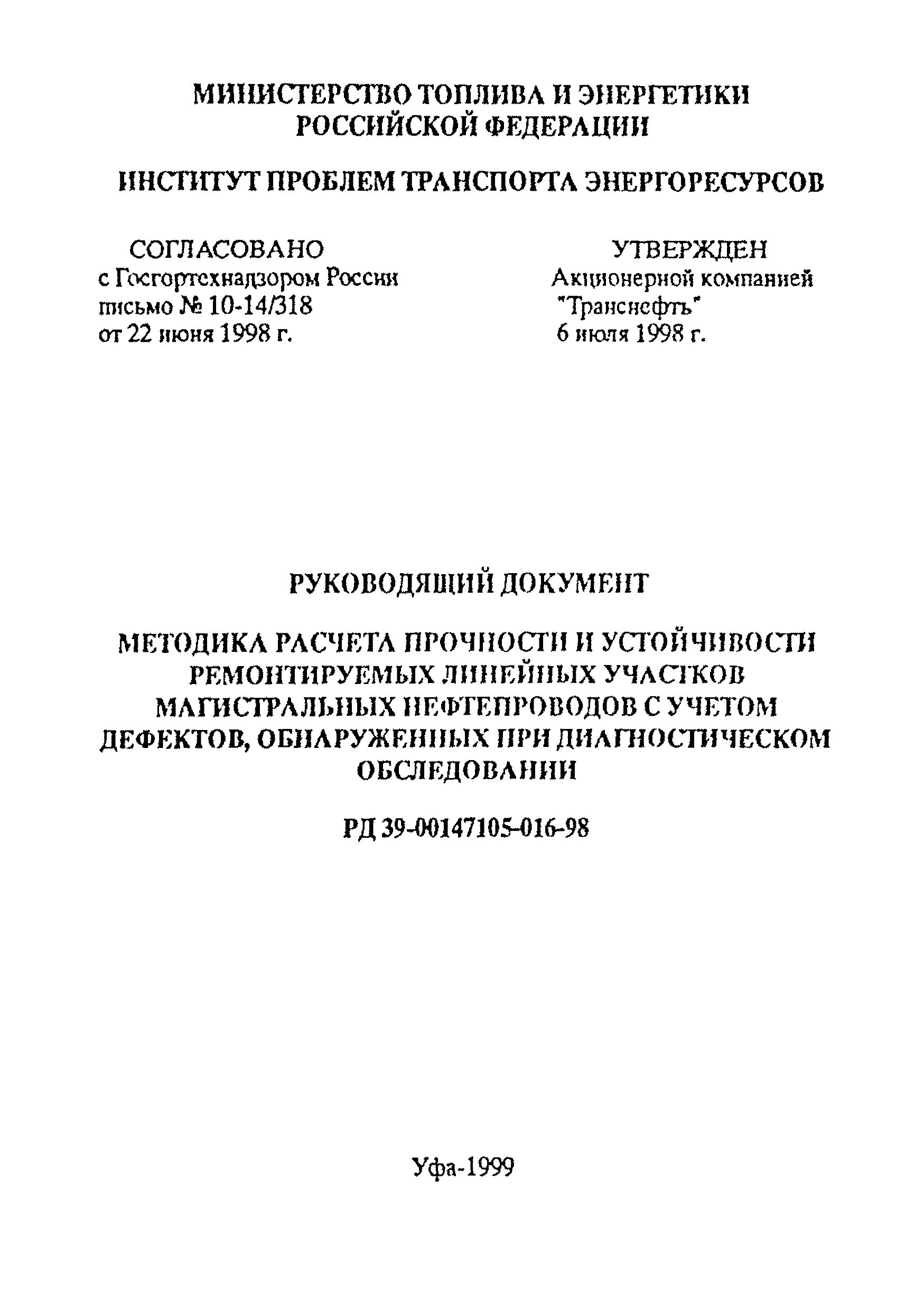 МИНИСТЕРСТВО ТОПЛИВА И ЭНЕРГЕТИКИ РОССИЙСКОЙ ФЕДЕРАЦИИ

ИНСТИТУТ ПРОБЛЕМ ТРАНСПОРТА ЭНЕРГОРЕСУРСОВ

СОГЛАСОВАНО
с Госгортехнадзором России
письмо № 10-14/318
от 22 июня 1998 г.

УТВЕРЖДЕН
Акционерной компанией
"Транснефть"
6 июля 1998 г.

РУКОВОДЯЩИЙ ДОКУМЕНТ

МЕТОДИКА РАСЧЕТА ПРОЧНОСТИ И УСТОЙЧИВОСТИ РЕМОНТИРУЕМЫХ ЛИНЕЙНЫХ УЧАСТКОВ МАГИСТРАЛЬНЫХ НЕФТЕПРОВОДОВ С УЧЕТОМ ДЕФЕКТОВ, ОБНАРУЖЕННЫХ ПРИ ДИАГНОСТИЧЕСКОМ ОБСЛЕДОВАНИИ

РД 39-00147105-016-98

Уфа-1999